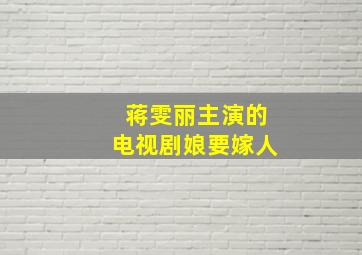 蒋雯丽主演的
电视剧娘要嫁人